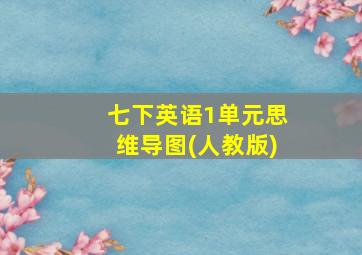 七下英语1单元思维导图(人教版)